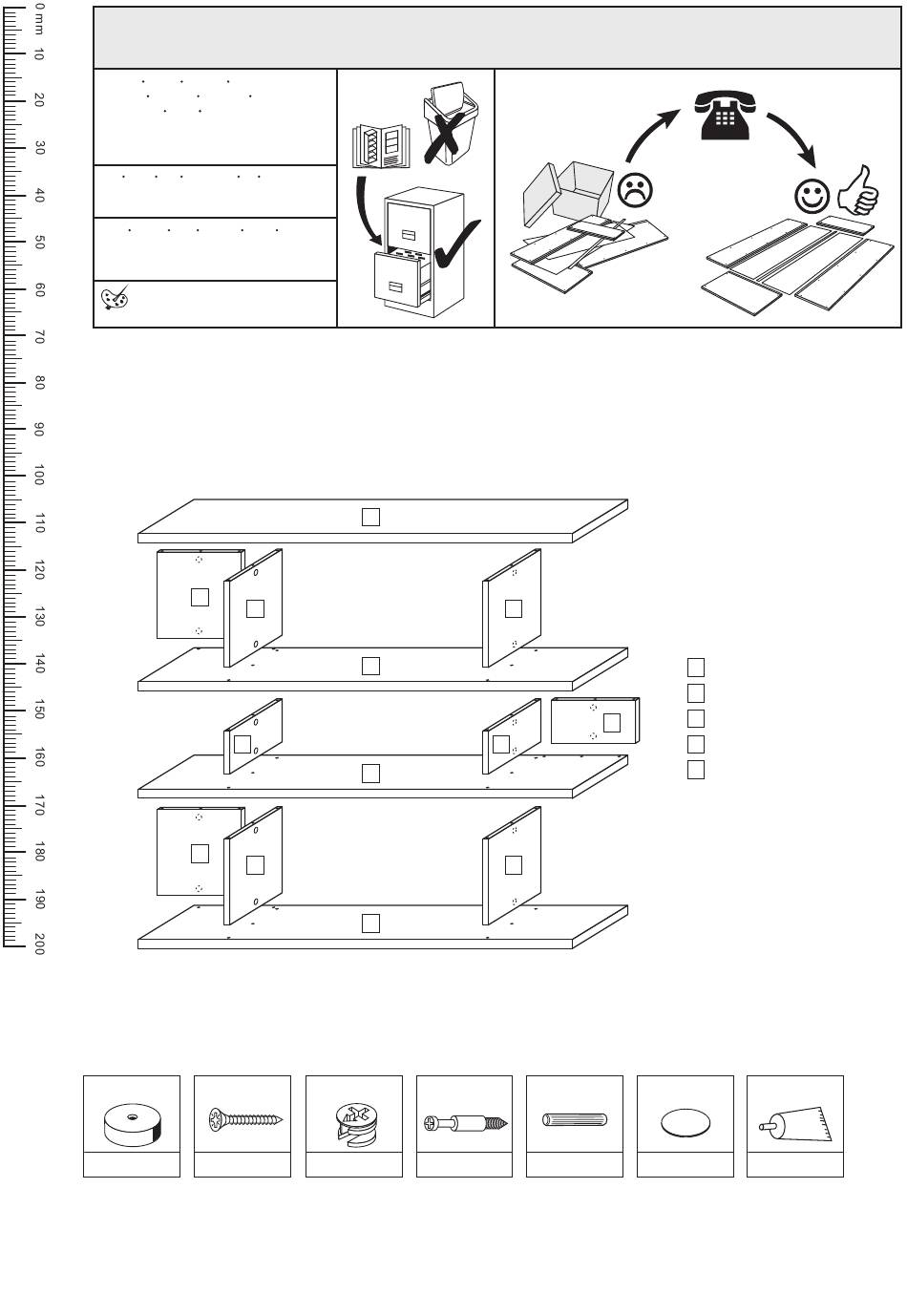 0 mm
10
20
30
40
50
60
70
80
90
100
110
120
130
140
150
160
170
180
190
200